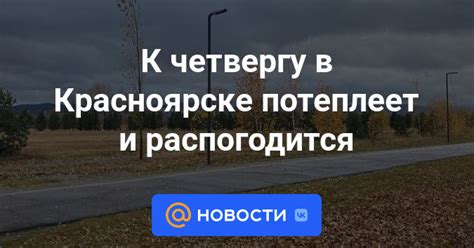 К четвергу в Красноярске потеплеет и распогодится

@ НОВОСТИ VK